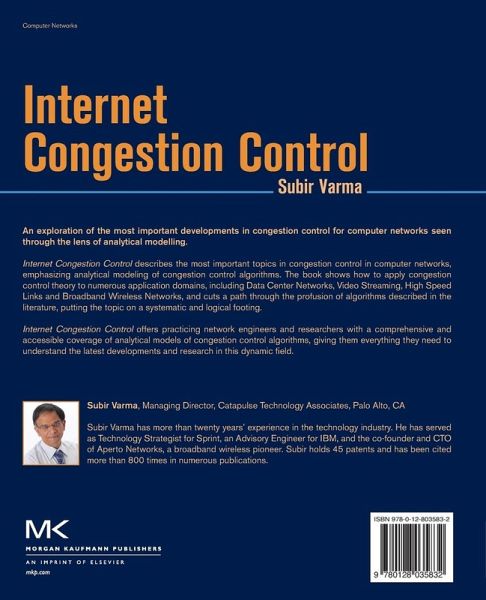 Computer Networks

Internet Congestion Control

Subir Varma

An exploration of the most important developments in congestion control for computer networks seen through the lens of analytical modelling.

Internet Congestion Control describes the most important topics in congestion control in computer networks, emphasizing analytical modeling of congestion control algorithms. The book shows how to apply congestion control theory to numerous application domains, including Data Center Networks, Video Streaming, High Speed Links and Broadband Wireless Networks, and cuts a path through the profusion of algorithms described in the literature, putting the topic on a systematic and logical footing.

Internet Congestion Control offers practicing network engineers and researchers with a comprehensive and accessible coverage of analytical models of congestion control algorithms, giving them everything they need to understand the latest developments and research in this dynamic field.

Subir Varma, Managing Director, Catapulse Technology Associates, Palo Alto, CA

Subir Varma has more than twenty years' experience in the technology industry. He has served as Technology Strategist for Sprint, an Advisory Engineer for IBM, and the co-founder and CTO of Aperto Networks, a broadband wireless pioneer. Subir holds 45 patents and has been cited more than 800 times in numerous publications.

MK
MORGAN KAUFMANN PUBLISHERS
AN IMPRINT OF ELSEVIER
mkp.com

ISBN 978-0-12-803583-2

9 780128 035832